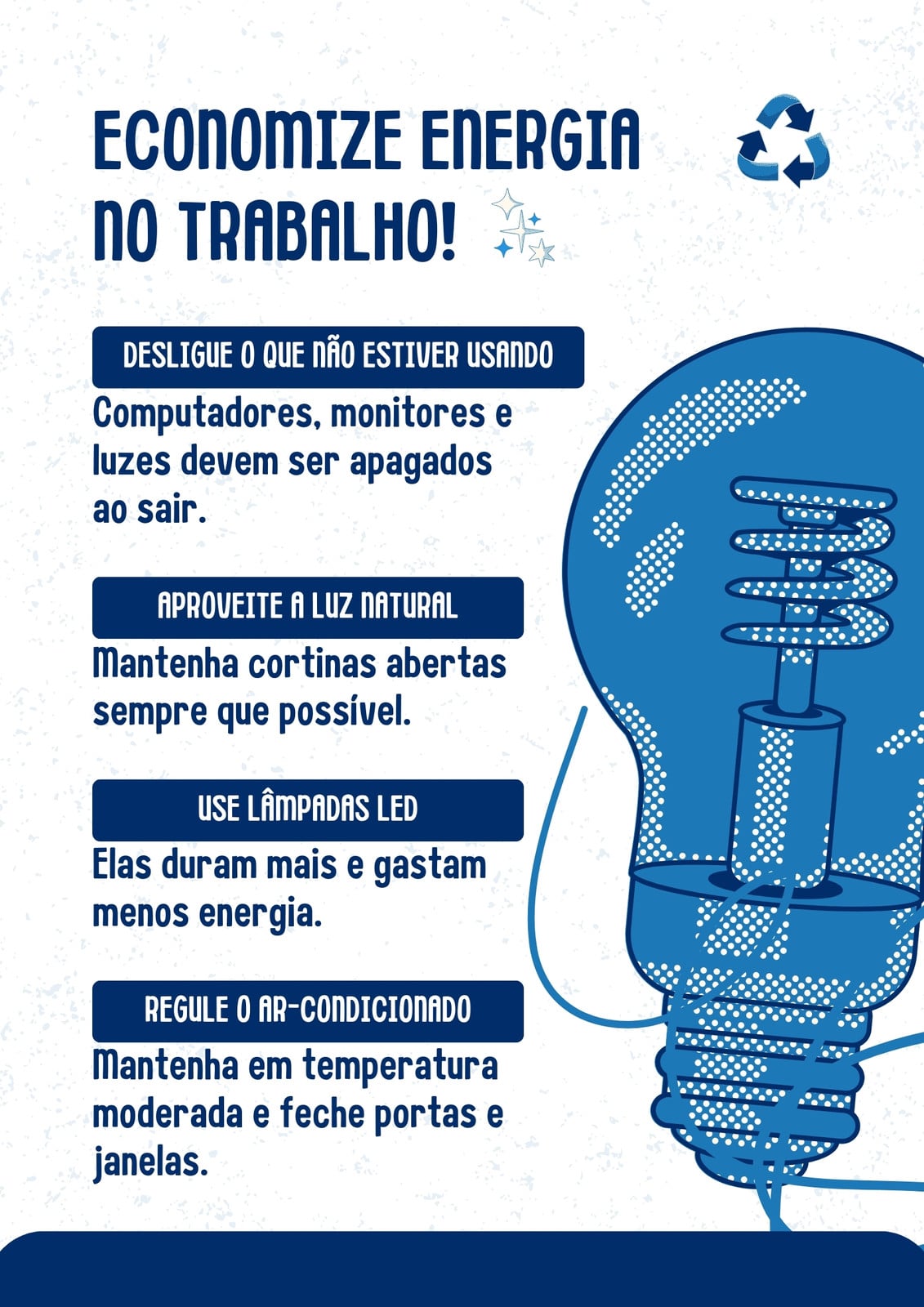 ECONOMIZE ENERGIA NO TRABALHO!

DESLIGUE O QUE NÃO ESTIVER USANDO

Computadores, monitores e luzes devem ser apagados ao sair.

APROVEITE A LUZ NATURAL

Mantenha cortinas abertas sempre que possível.

USE LÂMPADAS LED

Elas duram mais e gastam menos energia.

REGULE O AR-CONDICIONADO

Mantenha em temperatura moderada e feche portas e janelas.